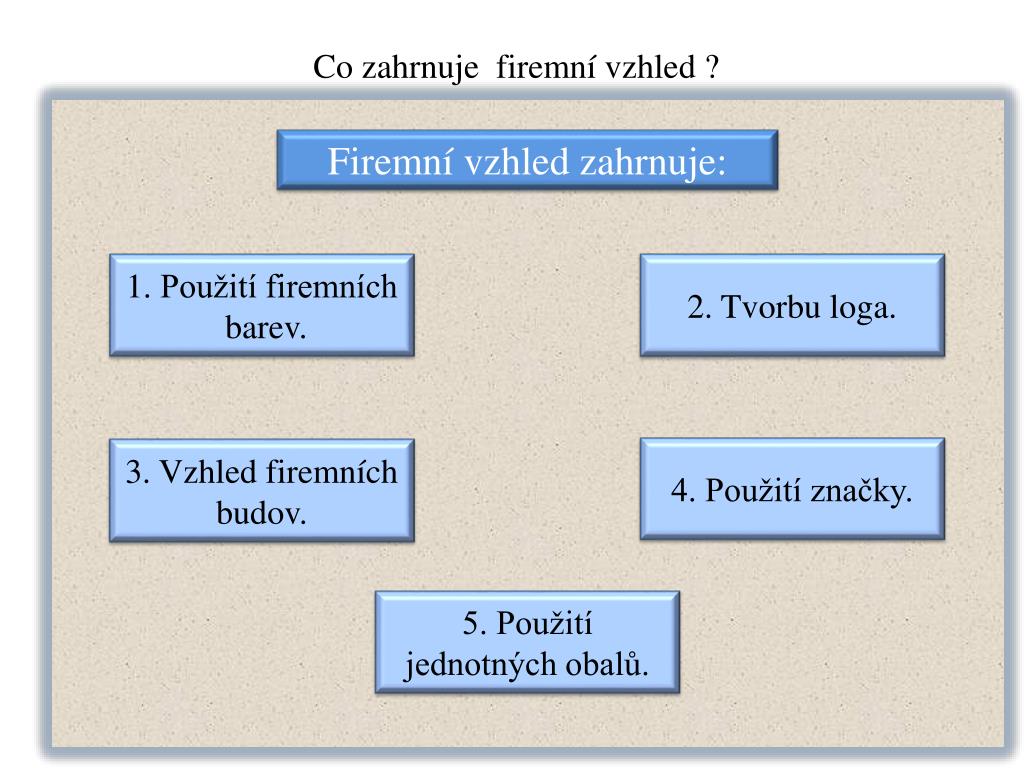 Co zahrnuje firemní vzhled ?

Firemní vzhled zahrnuje:

1. Použití firemních barev.

2. Tvorbu loga.

3. Vzhled firemních budov.

4. Použití značky.

5. Použití jednotných obalů.